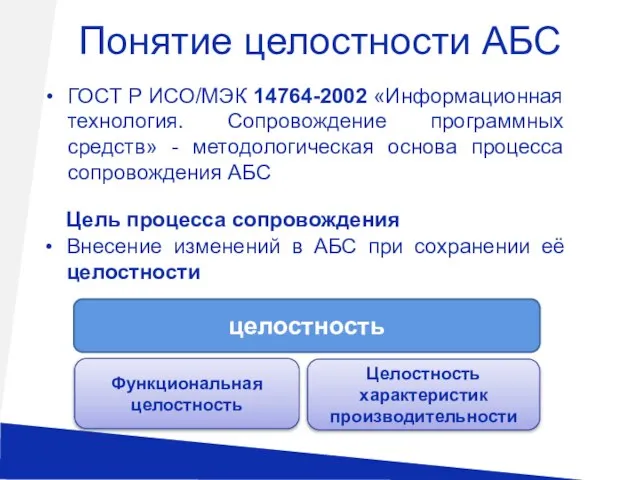 Понятие целостности АБС

• ГОСТ Р ИСО/МЭК 14764-2002 «Информационная технология. Сопровождение программных средств» - методологическая основа процесса сопровождения АБС

Цель процесса сопровождения

• Внесение изменений в АБС при сохранении её целостности

целостность

Функциональная целостность

Целостность характеристик производительности